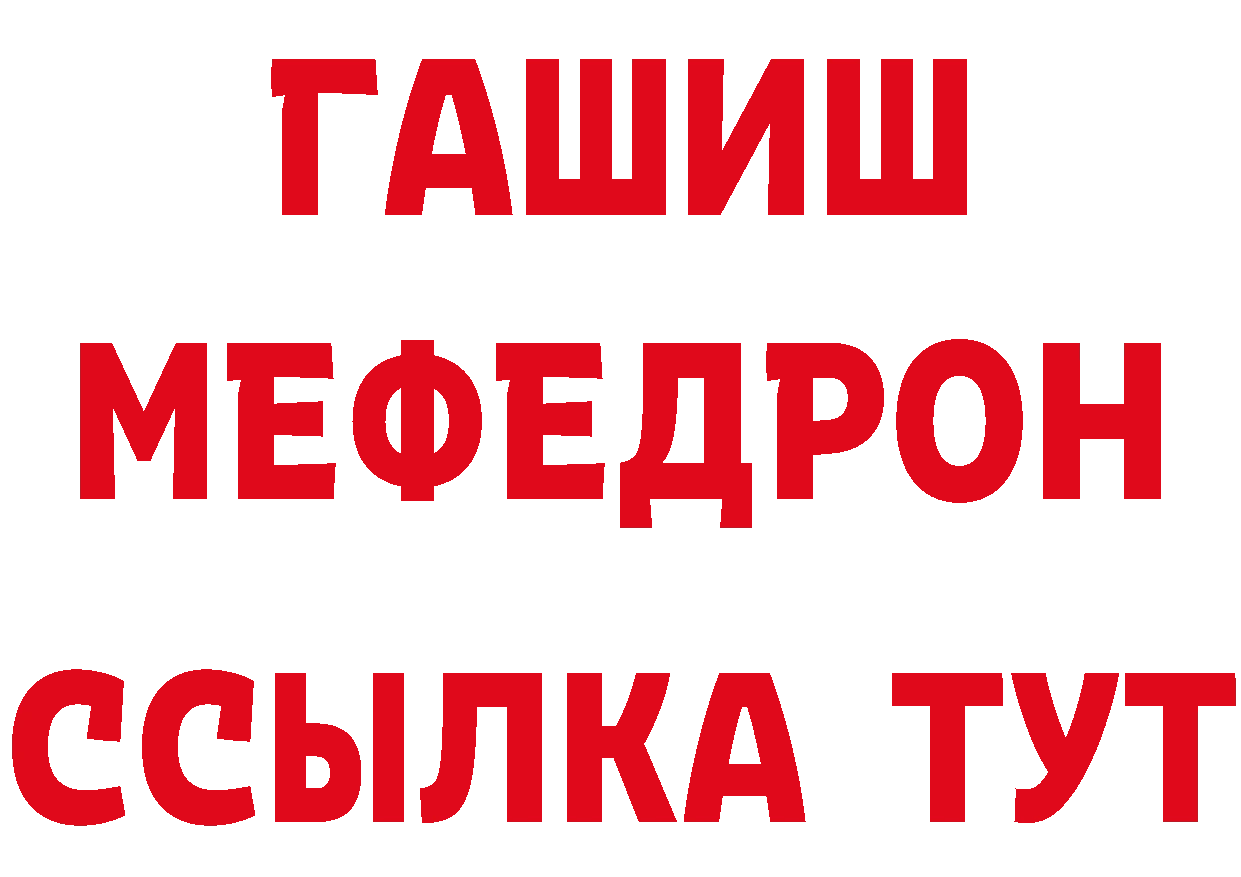 ГАШИШ МЕФЕДРОН ССЫЛКА ТУТ